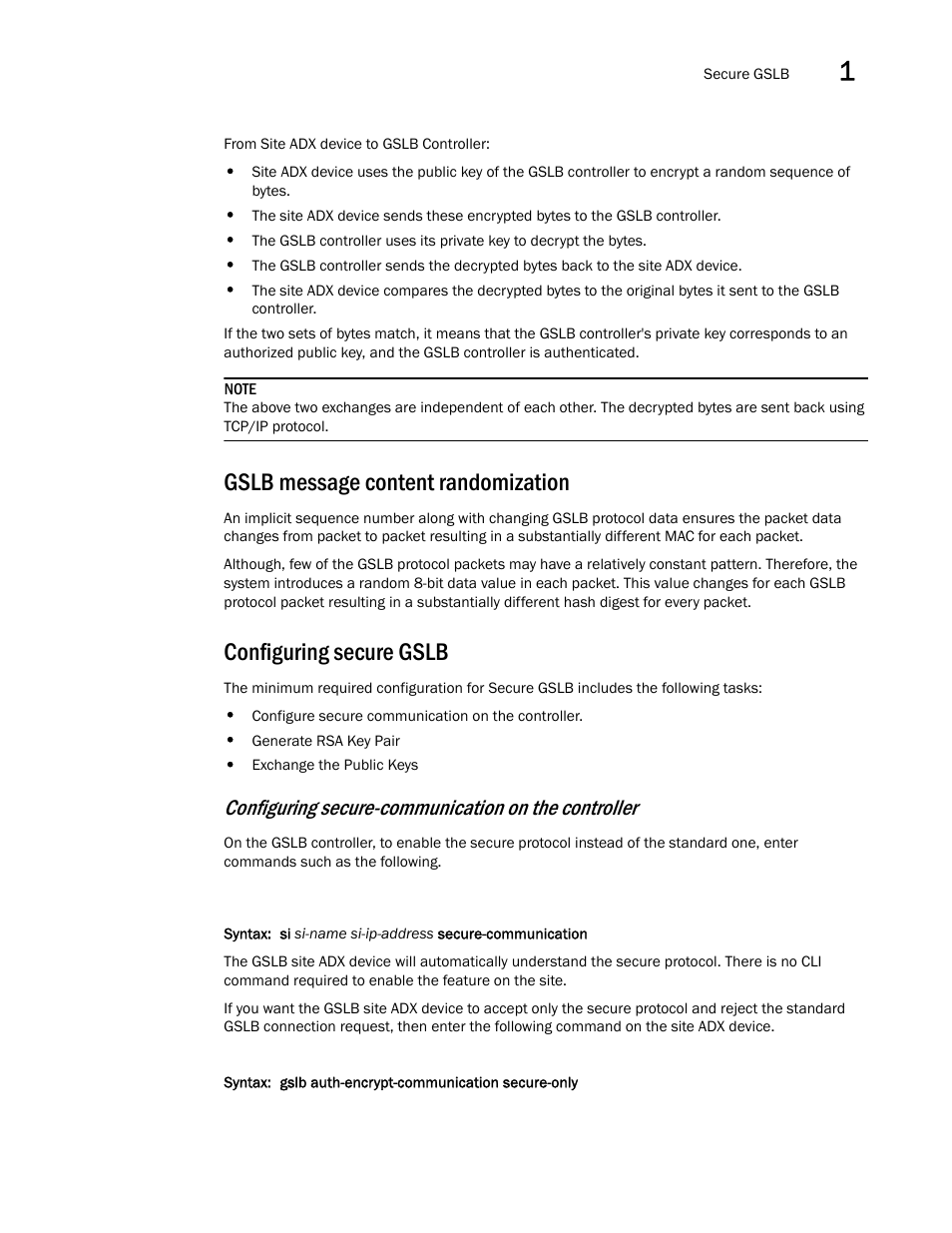 Secure GSLB 1

From Site ADX device to GSLB Controller:

• Site ADX device uses the public key of the GSLB controller to encrypt a random sequence of bytes.
• The site ADX device sends these encrypted bytes to the GSLB controller.
• The GSLB controller uses its private key to decrypt the bytes.
• The GSLB controller sends the decrypted bytes back to the site ADX device.
• The site ADX device compares the decrypted bytes to the original bytes it sent to the GSLB controller.

If the two sets of bytes match, it means that the GSLB controller's private key corresponds to an authorized public key, and the GSLB controller is authenticated.

NOTE
The above two exchanges are independent of each other. The decrypted bytes are sent back using TCP/IP protocol.

GSLB message content randomization

An implicit sequence number along with changing GSLB protocol data ensures the packet data changes from packet to packet resulting in a substantially different MAC for each packet.

Although, few of the GSLB protocol packets may have a relatively constant pattern. Therefore, the system introduces a random 8-bit data value in each packet. This value changes for each GSLB protocol packet resulting in a substantially different hash digest for every packet.

Configuring secure GSLB

The minimum required configuration for Secure GSLB includes the following tasks:

• Configure secure communication on the controller.
• Generate RSA Key Pair
• Exchange the Public Keys

Configuring secure-communication on the controller

On the GSLB controller, to enable the secure protocol instead of the standard one, enter commands such as the following.

Syntax: si si-name si-ip-address secure-communication

The GSLB site ADX device will automatically understand the secure protocol. There is no CLI command required to enable the feature on the site.

If you want the GSLB site ADX device to accept only the secure protocol and reject the standard GSLB connection request, then enter the following command on the site ADX device.

Syntax: gslb auth-encrypt-communication secure-only